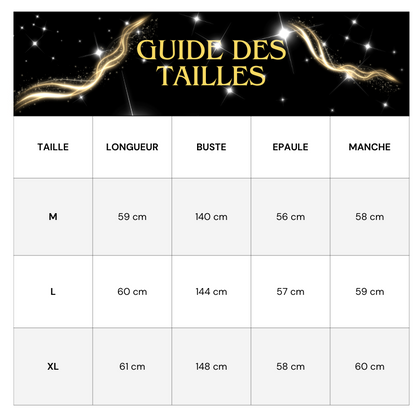 GUIDE DES TAILLES

| TAILLE | LONGUEUR | BUSTE | EPAULE | MANCHE |
|---|---|---|---|---|
| M | 59 cm | 140 cm | 56 cm | 58 cm |
| L | 60 cm | 144 cm | 57 cm | 59 cm |
| XL | 61 cm | 148 cm | 58 cm | 60 cm |